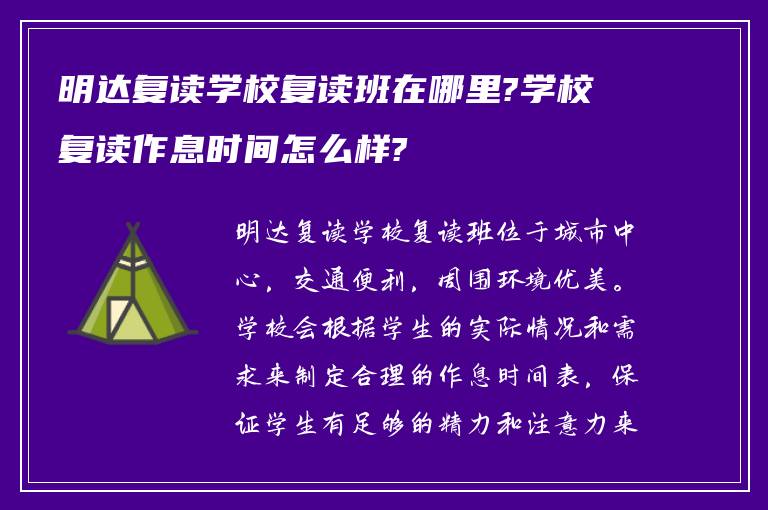 明达复读学校复读班在哪里?学校复读作息时间怎么样?

明达复读学校复读班位于城市中心，交通便利，周围环境优美。学校会根据学生的实际情况和需求来制定合理的作息时间表，保证学生有足够的精力和注意力来